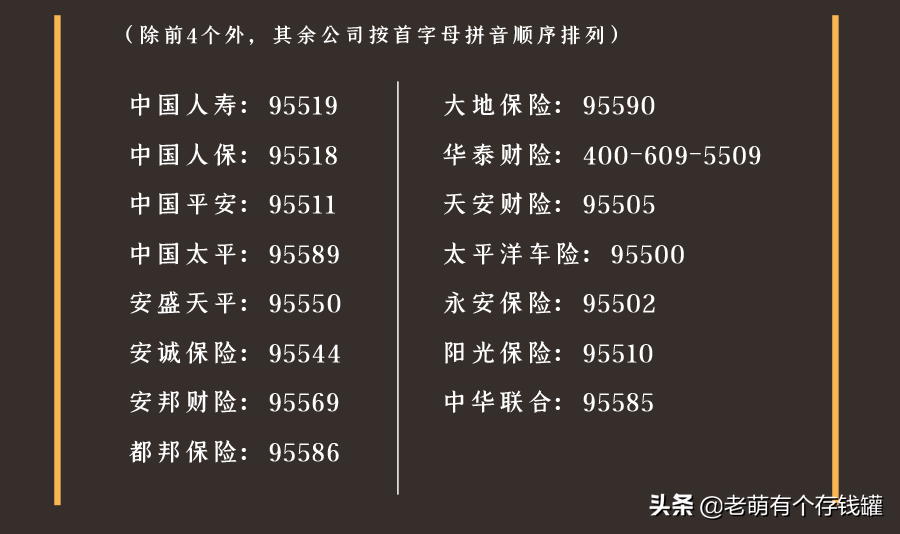 （除前4个外，其余公司按首字母拼音顺序排列）

中国人寿：95519
中国人保：95518
中国平安：95511
中国太平：95589
安盛天平：95550
安诚保险：95544
安邦财险：95569
都邦保险：95586

大地保险：95590
华泰财险：400-609-5509
天安财险：95505
太平洋车险：95500
永安保险：95502
阳光保险：95510
中华联合：95585

头条 @老萌有个存钱罐